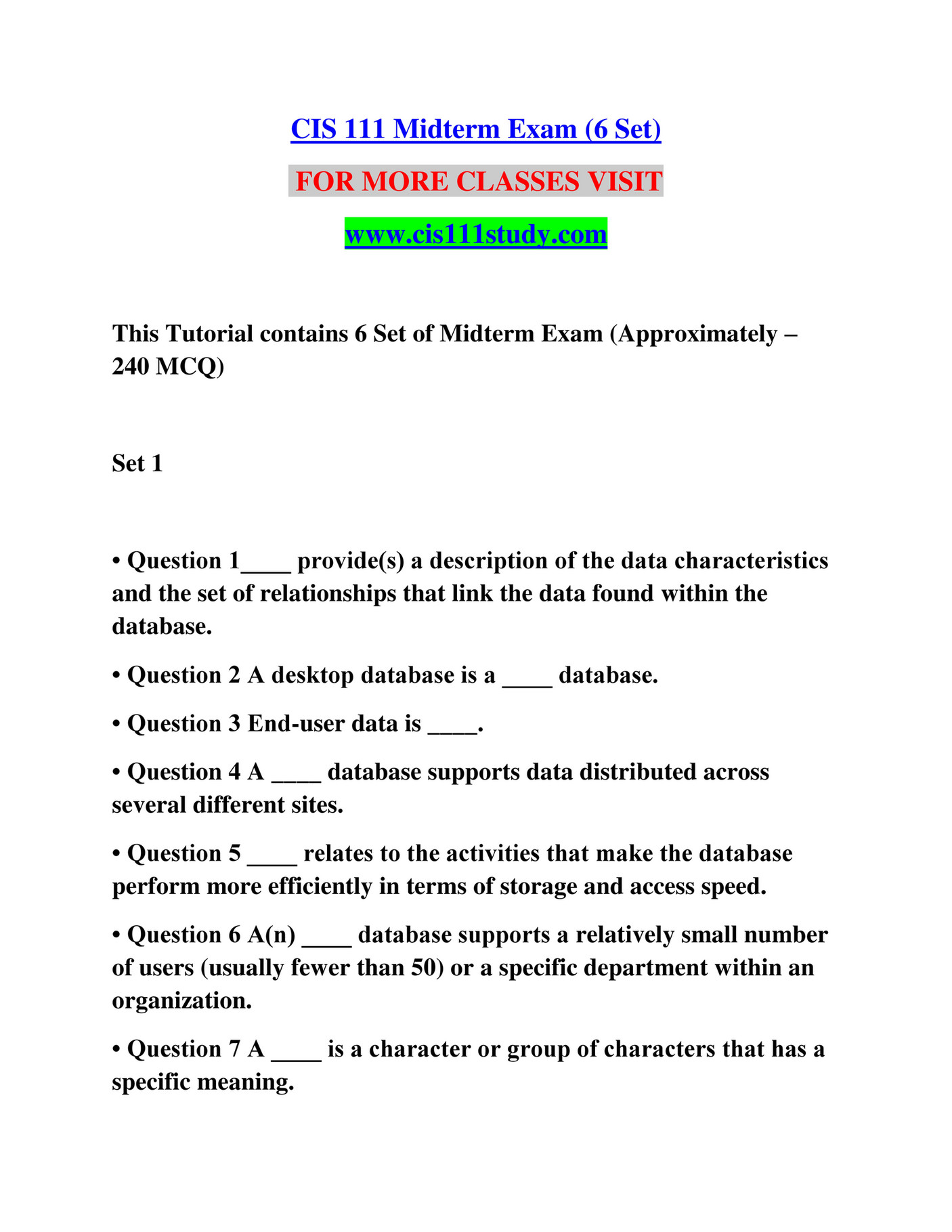 CIS 111 Midterm Exam (6 Set)

FOR MORE CLASSES VISIT

www.cis111study.com

This Tutorial contains 6 Set of Midterm Exam (Approximately – 240 MCQ)

Set 1

• Question 1____ provide(s) a description of the data characteristics and the set of relationships that link the data found within the database.

• Question 2 A desktop database is a ____ database.

• Question 3 End-user data is ____.

• Question 4 A ____ database supports data distributed across several different sites.

• Question 5 ____ relates to the activities that make the database perform more efficiently in terms of storage and access speed.

• Question 6 A(n) ____ database supports a relatively small number of users (usually fewer than 50) or a specific department within an organization.

• Question 7 A ____ is a character or group of characters that has a specific meaning.